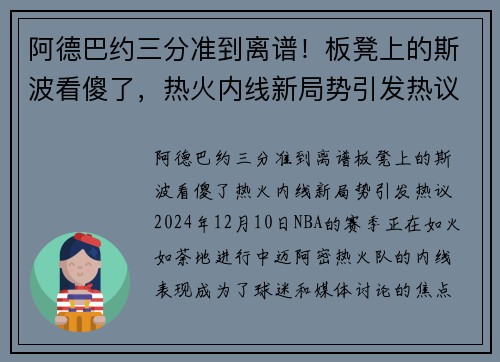 阿德巴约三分准到离谱！板凳上的斯波看傻了，热火内线新局势引发热议

阿德巴约三分准到离谱板凳上的斯波看傻了热火内线新局势引发热议2024年12月10日NBA的赛季正在如火如荼地进行中迈阿密热火队的内线表现成为了球迷和媒体讨论的焦点